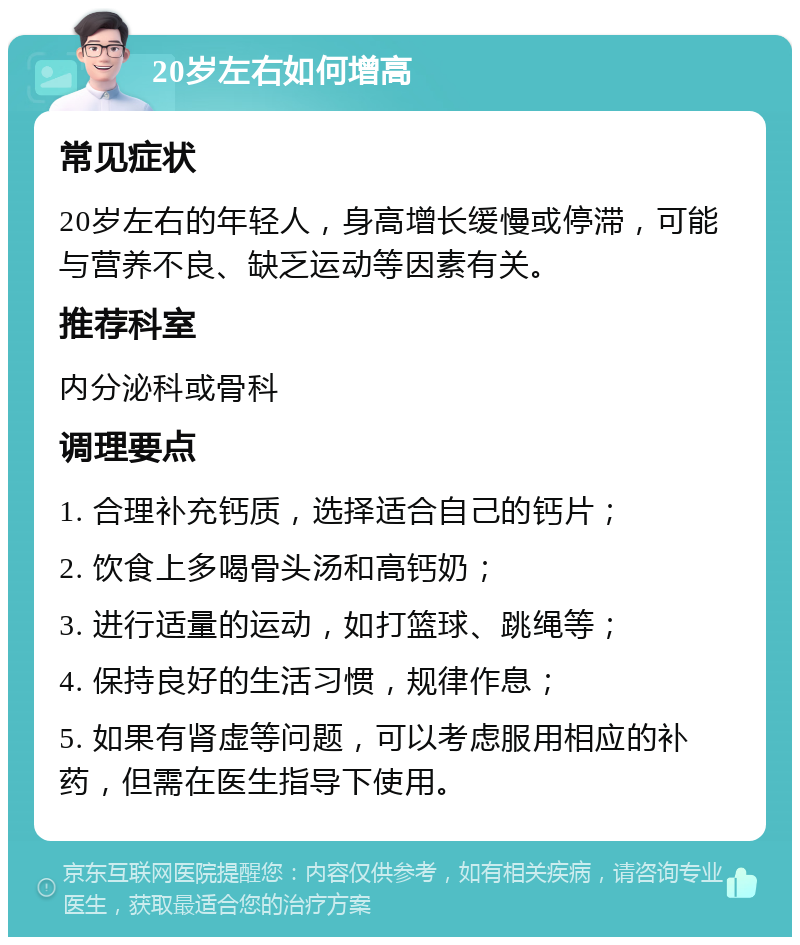 20岁左右如何增高

常见症状

20岁左右的年轻人，身高增长缓慢或停滞，可能与营养不良、缺乏运动等因素有关。

推荐科室

内分泌科或骨科

调理要点

1. 合理补充钙质，选择适合自己的钙片；

2. 饮食上多喝骨头汤和高钙奶；

3. 进行适量的运动，如打篮球、跳绳等；

4. 保持良好的生活习惯，规律作息；

5. 如果有肾虚等问题，可以考虑服用相应的补药，但需在医生指导下使用。

京东互联网医院提醒您：内容仅供参考，如有相关疾病，请咨询专业医生，获取最适合您的治疗方案